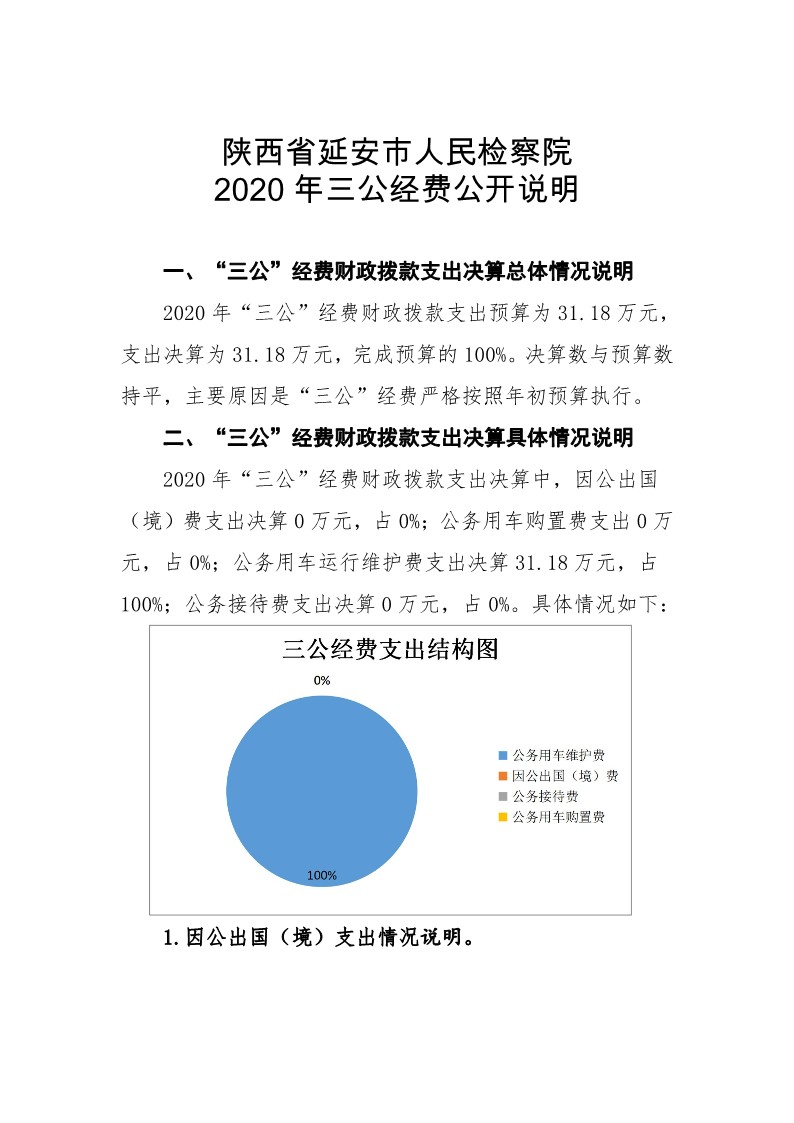 陕西省延安市人民检察院
2020 年三公经费公开说明

一、“三公”经费财政拨款支出决算总体情况说明

2020 年“三公”经费财政拨款支出预算为 31.18 万元，支出决算为 31.18 万元，完成预算的 100%。决算数与预算数持平，主要原因是“三公”经费严格按照年初预算执行。

二、“三公”经费财政拨款支出决算具体情况说明

2020 年“三公”经费财政拨款支出决算中，因公出国（境）费支出决算 0 万元，占 0%；公务用车购置费支出 0 万元，占 0%；公务用车运行维护费支出决算 31.18 万元，占 100%；公务接待费支出决算 0 万元，占 0%。具体情况如下：

三公经费支出结构图

0%

100%

公务用车维护费
因公出国（境）费
公务接待费
公务用车购置费

1.因公出国（境）支出情况说明。